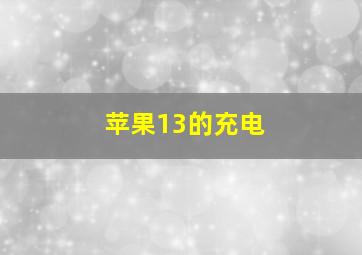 苹果13的充电